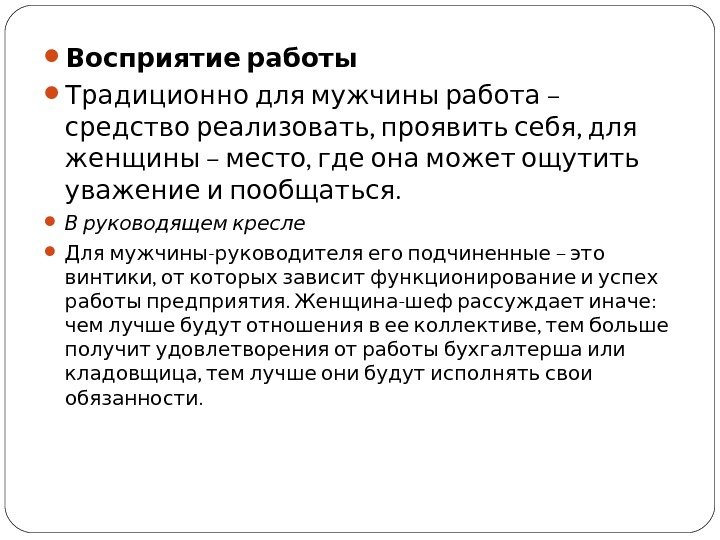 • Восприятие работы

• Традиционно для мужчины работа – средство реализовать, проявить себя, для женщины – место, где она может ощутить уважение и пообщаться.

• В руководящем кресле

• Для мужчины-руководителя его подчиненные – это винтики, от которых зависит функционирование и успех работы предприятия. Женщина-шеф рассуждает иначе: чем лучше будут отношения в ее коллективе, тем больше получит удовлетворения от работы бухгалтерша или кладовщица, тем лучше они будут исполнять свои обязанности.